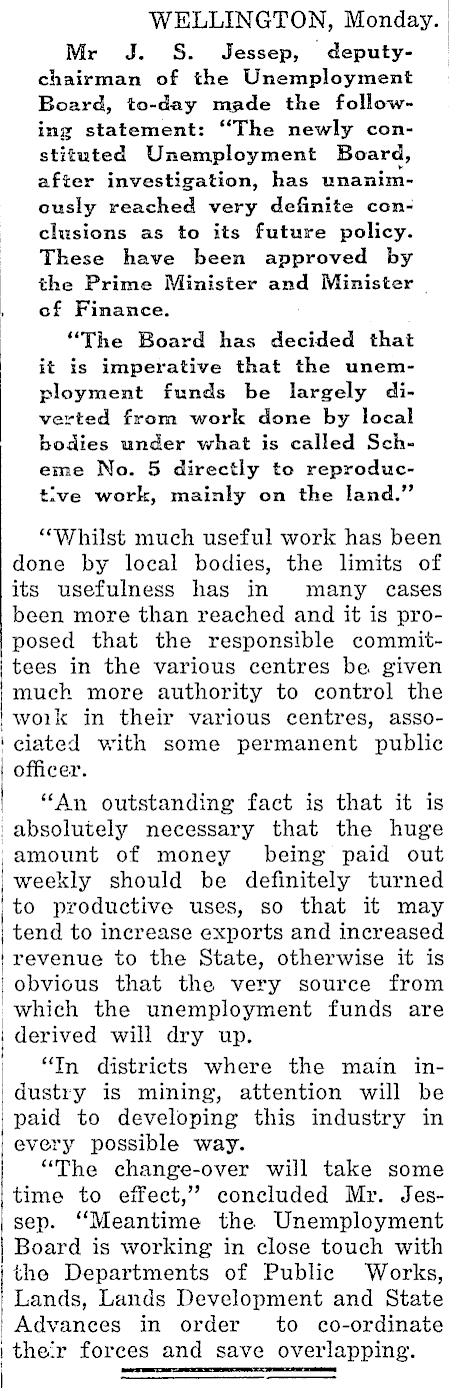 WELLINGTON, Monday.

Mr J. S. Jessep, deputy-chairman of the Unemployment Board, to-day made the following statement: "The newly constituted Unemployment Board, after investigation, has unanimously reached very definite conclusions as to its future policy. These have been approved by the Prime Minister and Minister of Finance.

"The Board has decided that it is imperative that the unemployment funds be largely diverted from work done by local bodies under what is called Scheme No. 5 directly to reproductive work, mainly on the land."

"Whilst much useful work has been done by local bodies, the limits of its usefulness has in many cases been more than reached and it is proposed that the responsible committees in the various centres be given much more authority to control the work in their various centres, associated with some permanent public officer.

"An outstanding fact is that it is absolutely necessary that the huge amount of money being paid out weekly should be definitely turned to productive uses, so that it may tend to increase exports and increased revenue to the State, otherwise it is obvious that the very source from which the unemployment funds are derived will dry up.

"In districts where the main industry is mining, attention will be paid to developing this industry in every possible way.

"The change-over will take some time to effect," concluded Mr. Jessep. "Meantime the Unemployment Board is working in close touch with the Departments of Public Works, Lands, Lands Development and State Advances in order to co-ordinate their forces and save overlapping.